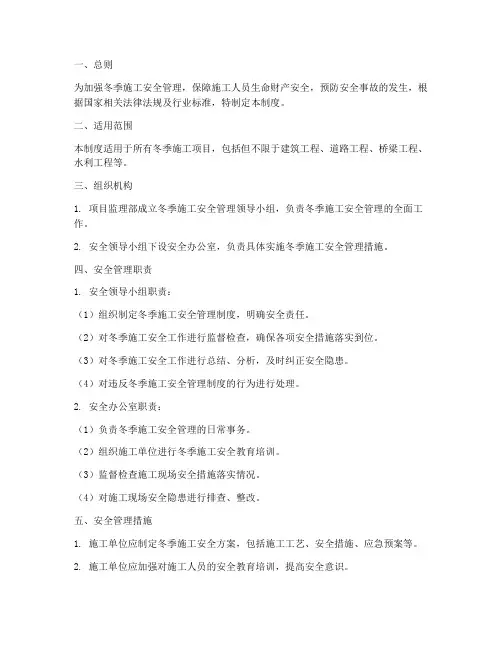 一、总则

为加强冬季施工安全管理，保障施工人员生命财产安全，预防安全事故的发生，根据国家相关法律法规及行业标准，特制定本制度。

二、适用范围

本制度适用于所有冬季施工项目，包括但不限于建筑工程、道路工程、桥梁工程、水利工程等。

三、组织机构

1. 项目监理部成立冬季施工安全管理领导小组，负责冬季施工安全管理的全面工作。

2. 安全领导小组下设安全办公室，负责具体实施冬季施工安全管理措施。

四、安全管理职责

1. 安全领导小组职责：

（1）组织制定冬季施工安全管理制度，明确安全责任。

（2）对冬季施工安全工作进行监督检查，确保各项安全措施落实到位。

（3）对冬季施工安全工作进行总结、分析，及时纠正安全隐患。

（4）对违反冬季施工安全管理制度的行为进行处理。

2. 安全办公室职责：

（1）负责冬季施工安全管理的日常事务。

（2）组织施工单位进行冬季施工安全教育培训。

（3）监督检查施工现场安全措施落实情况。

（4）对施工现场安全隐患进行排查、整改。

五、安全管理措施

1. 施工单位应制定冬季施工安全方案，包括施工工艺、安全措施、应急预案等。

2. 施工单位应加强对施工人员的安全教育培训，提高安全意识。